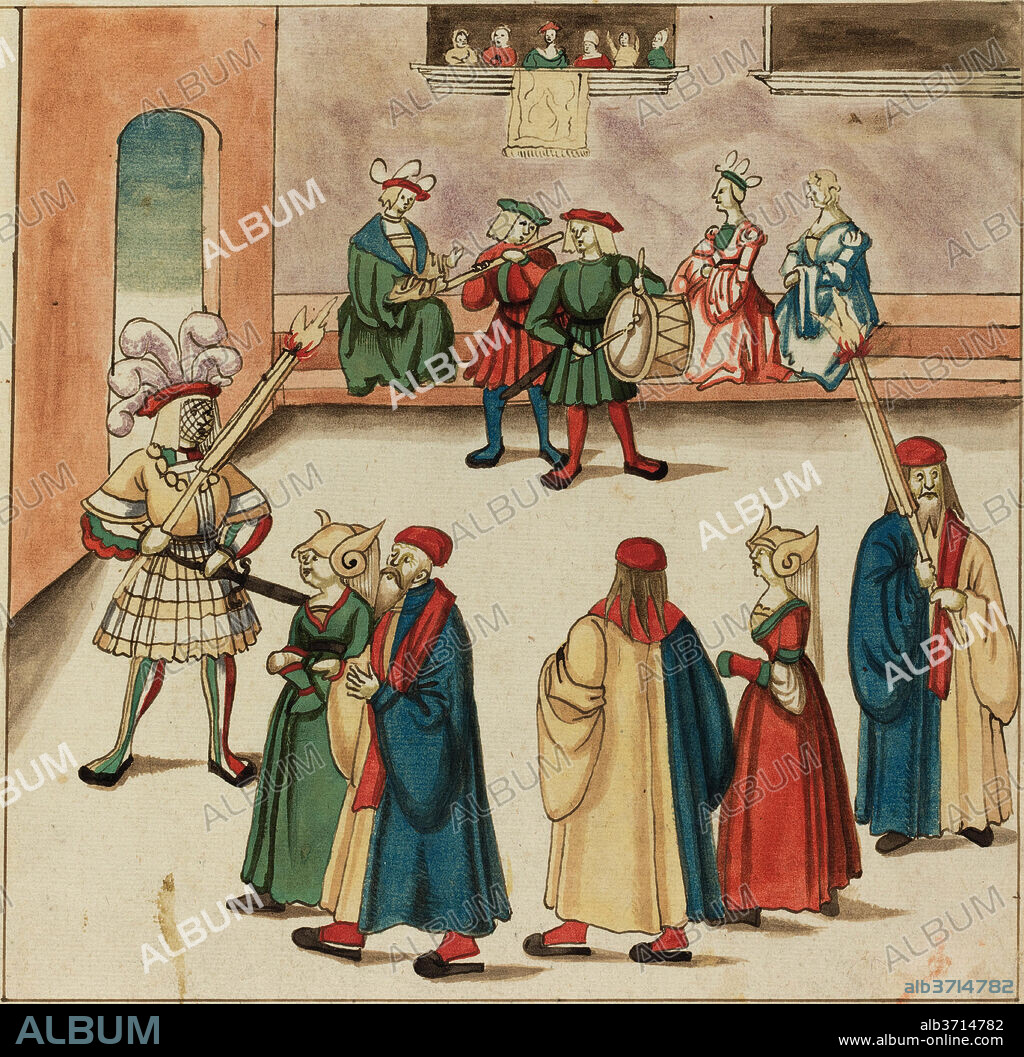 ALBUM
alb3714782
ALBUM
alb3714782
www.album-online.com